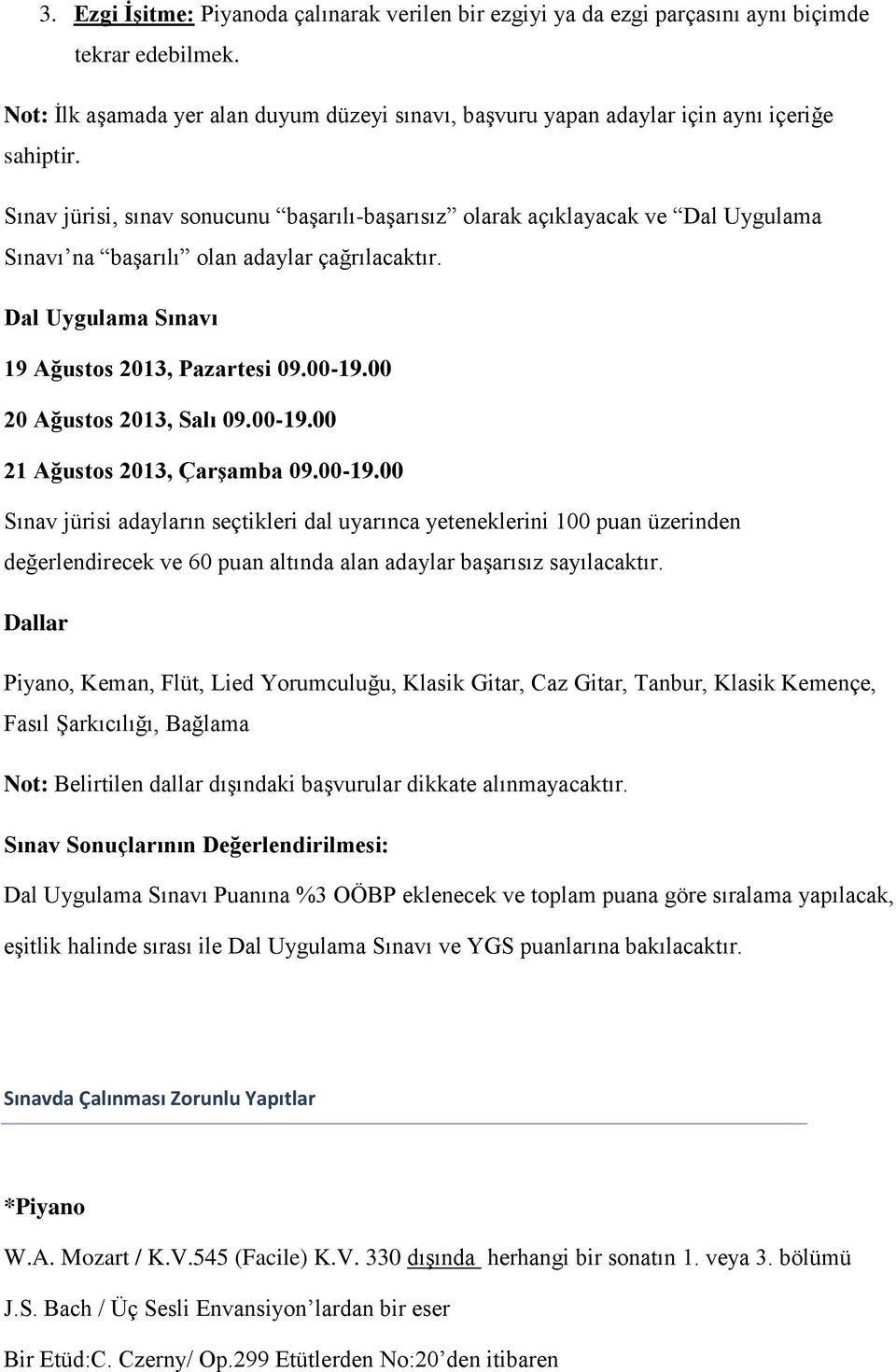 3. Ezgi İşitme: Piyanoda çalınarak verilen bir ezgiyi ya da ezgi parçasını aynı biçimde tekrar edebilmek.

Not: İlk aşamada yer alan duyum düzeyi sınavı, başvuru yapan adaylar için aynı içeriğe sahiptir.

Sınav jürisi, sınav sonucunu “başarılı-başarısız” olarak açıklayacak ve “Dal Uygulama Sınavı’na “başarılı” olan adaylar çağrılacaktır.

Dal Uygulama Sınavı

19 Ağustos 2013, Pazartesi 09.00-19.00

20 Ağustos 2013, Salı 09.00-19.00

21 Ağustos 2013, Çarşamba 09.00-19.00

Sınav jürisi adayların seçtikleri dal uyarınca yeteneklerini 100 puan üzerinden değerlendirecek ve 60 puan altında alan adaylar başarısız sayılacaktır.

Dallar

Piyano, Keman, Flüt, Lied Yorumculuğu, Klasik Gitar, Caz Gitar, Tanbur, Klasik Kemençe, Fasıl Şarkıcılığı, Bağlama

Not: Belirtilen dallar dışındaki başvurular dikkate alınmayacaktır.

Sınav Sonuçlarının Değerlendirilmesi:

Dal Uygulama Sınavı Puanına %3 OÖBP eklenecek ve toplam puana göre sıralama yapılacak, eşitlik halinde sırası ile Dal Uygulama Sınavı ve YGS puanlarına bakılacaktır.

Sınavda Çalınması Zorunlu Yapıtlar

*Piyano

W.A. Mozart / K.V.545 (Facile) K.V. 330 dışında herhangi bir sonatın 1. veya 3. bölümü

J.S. Bach / Üç Sesli Envansiyon’lardan bir eser

Bir Etüd:C. Czerny/ Op.299 Etütlerden No:20’den itibaren